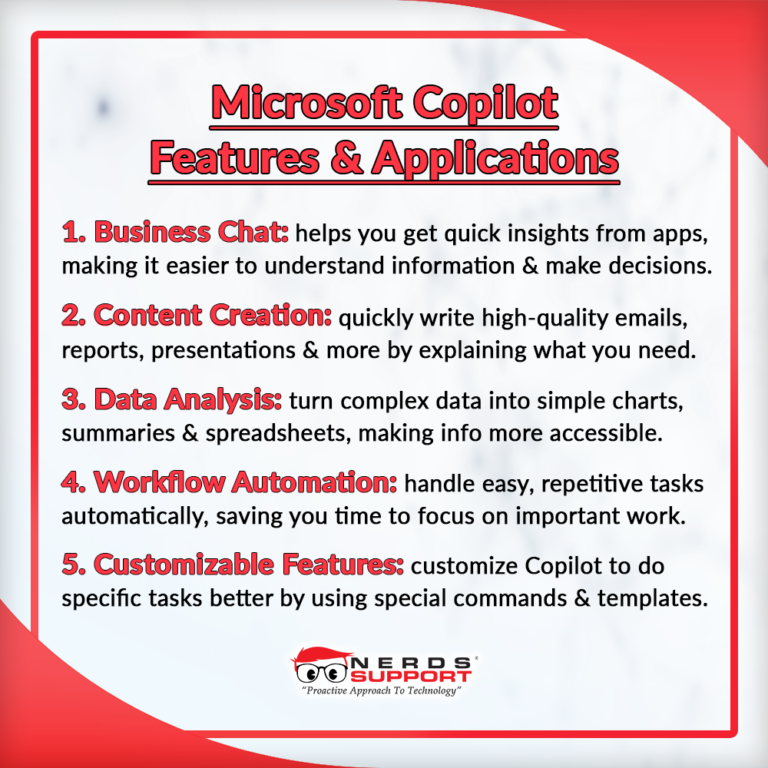 Microsoft Copilot
Features & Applications

1. Business Chat: helps you get quick insights from apps, making it easier to understand information & make decisions.

2. Content Creation: quickly write high-quality emails, reports, presentations & more by explaining what you need.

3. Data Analysis: turn complex data into simple charts, summaries & spreadsheets, making info more accessible.

4. Workflow Automation: handle easy, repetitive tasks automatically, saving you time to focus on important work.

5. Customizable Features: customize Copilot to do specific tasks better by using special commands & templates.

NERDS SUPPORT
"Proactive Approach To Technology"